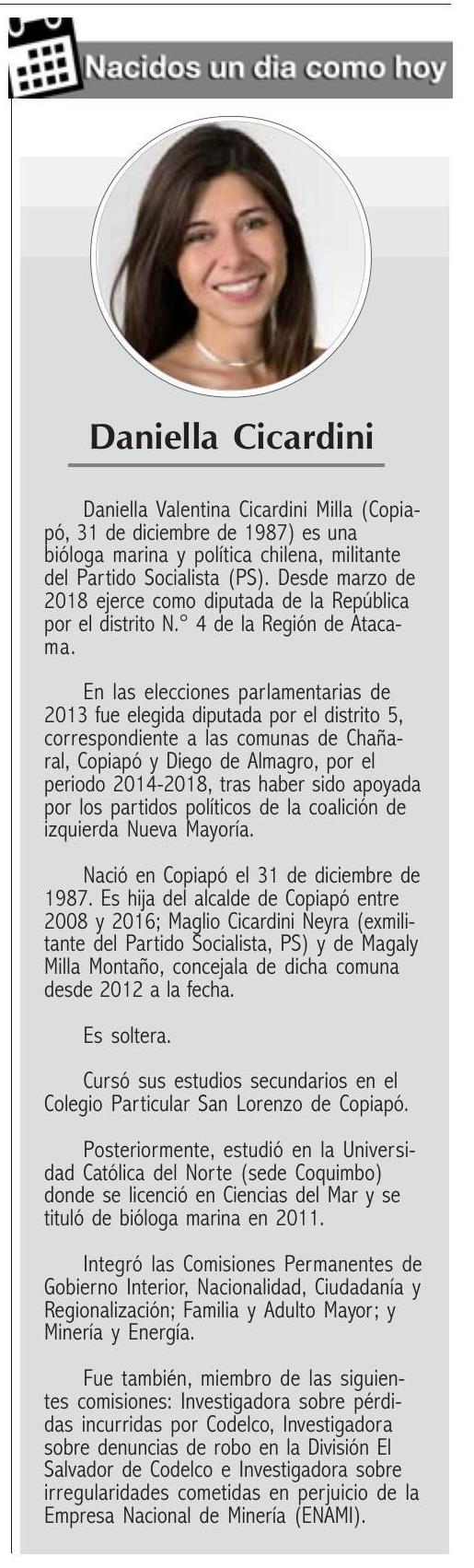 Nacidos un dia como hoy

Daniella Cicardini

Daniella Valentina Cicardini Milla (Copiapó, 31 de diciembre de 1987) es una bióloga marina y política chilena, militante del Partido Socialista (PS). Desde marzo de 2018 ejerce como diputada de la República por el distrito N.° 4 de la Región de Atacama.

En las elecciones parlamentarias de 2013 fue elegida diputada por el distrito 5, correspondiente a las comunas de Chañaral, Copiapó y Diego de Almagro, por el periodo 2014-2018, tras haber sido apoyada por los partidos políticos de la coalición de izquierda Nueva Mayoría.

Nació en Copiapó el 31 de diciembre de 1987. Es hija del alcalde de Copiapó entre 2008 y 2016; Maglio Cicardini Neyra (exmilitante del Partido Socialista, PS) y de Magaly Milla Montaño, concejala de dicha comuna desde 2012 a la fecha.

Es soltera.

Cursó sus estudios secundarios en el Colegio Particular San Lorenzo de Copiapó.

Posteriormente, estudió en la Universidad Católica del Norte (sede Coquimbo) donde se licenció en Ciencias del Mar y se tituló de bióloga marina en 2011.

Integró las Comisiones Permanentes de Gobierno Interior, Nacionalidad, Ciudadanía y Regionalización; Familia y Adulto Mayor; y Minería y Energía.

Fue también, miembro de las siguientes comisiones: Investigadora sobre pérdidas incurridas por Codelco, Investigadora sobre denuncias de robo en la División El Salvador de Codelco e Investigadora sobre irregularidades cometidas en perjuicio de la Empresa Nacional de Minería (ENAMI).